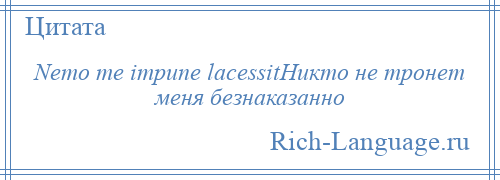 Цитата

Nemo me impune lacessitНикто не тронет меня безнаказанно

Rich-Language.ru